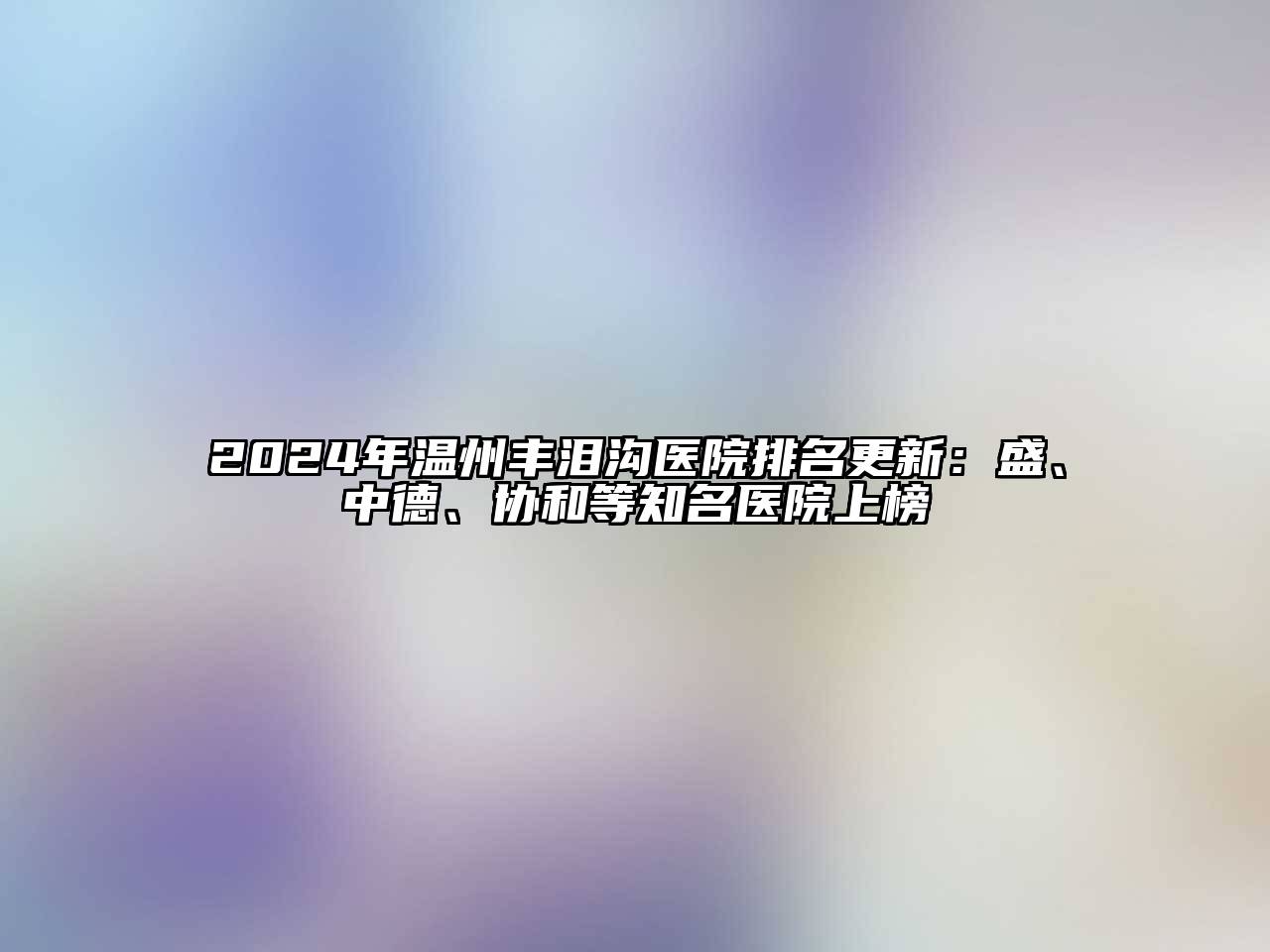 2024年温州丰泪沟医院排名更新：盛、中德、协和等知名医院上榜